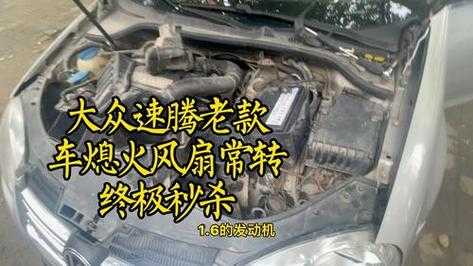 大众速腾老款
车熄火风扇常转
终极秒杀

1.6的发动机